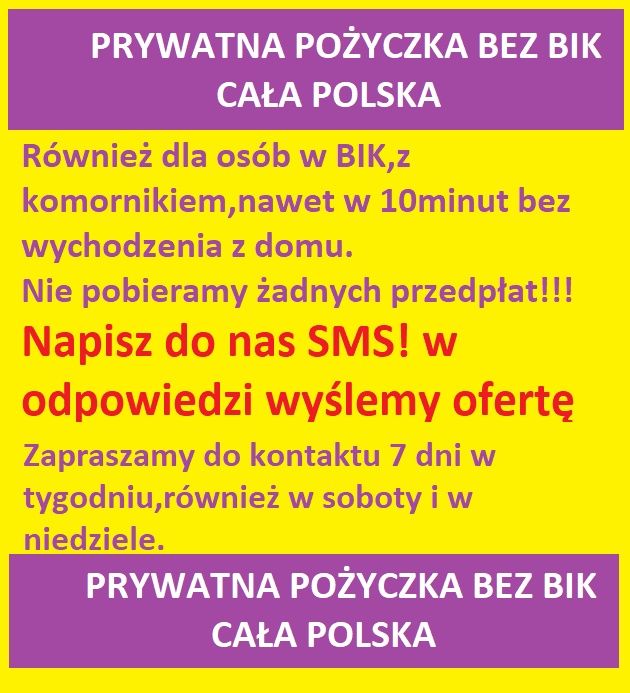 PRYWATNA POŻYCZKA BEZ BIK
CAŁA POLSKA

Również dla osób w BIK,z komornikiem,nawet w 10minut bez wychodzenia z domu.

Nie pobieramy żadnych przedpłat!!!

Napisz do nas SMS! w odpowiedzi wyślemy ofertę

Zapraszamy do kontaktu 7 dni w tygodniu,również w soboty i w niedziele.

PRYWATNA POŻYCZKA BEZ BIK
CAŁA POLSKA